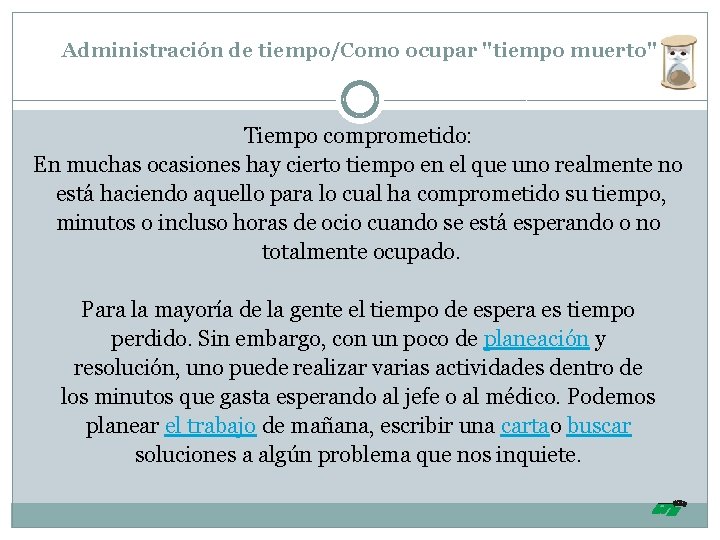 Administración de tiempo/Como ocupar "tiempo muerto"

Tiempo comprometido:
En muchas ocasiones hay cierto tiempo en el que uno realmente no está haciendo aquello para lo cual ha comprometido su tiempo, minutos o incluso horas de ocio cuando se está esperando o no totalmente ocupado.

Para la mayoría de la gente el tiempo de espera es tiempo perdido. Sin embargo, con un poco de planeación y resolución, uno puede realizar varias actividades dentro de los minutos que gasta esperando al jefe o al médico. Podemos planear el trabajo de mañana, escribir una cartao buscar soluciones a algún problema que nos inquiete.